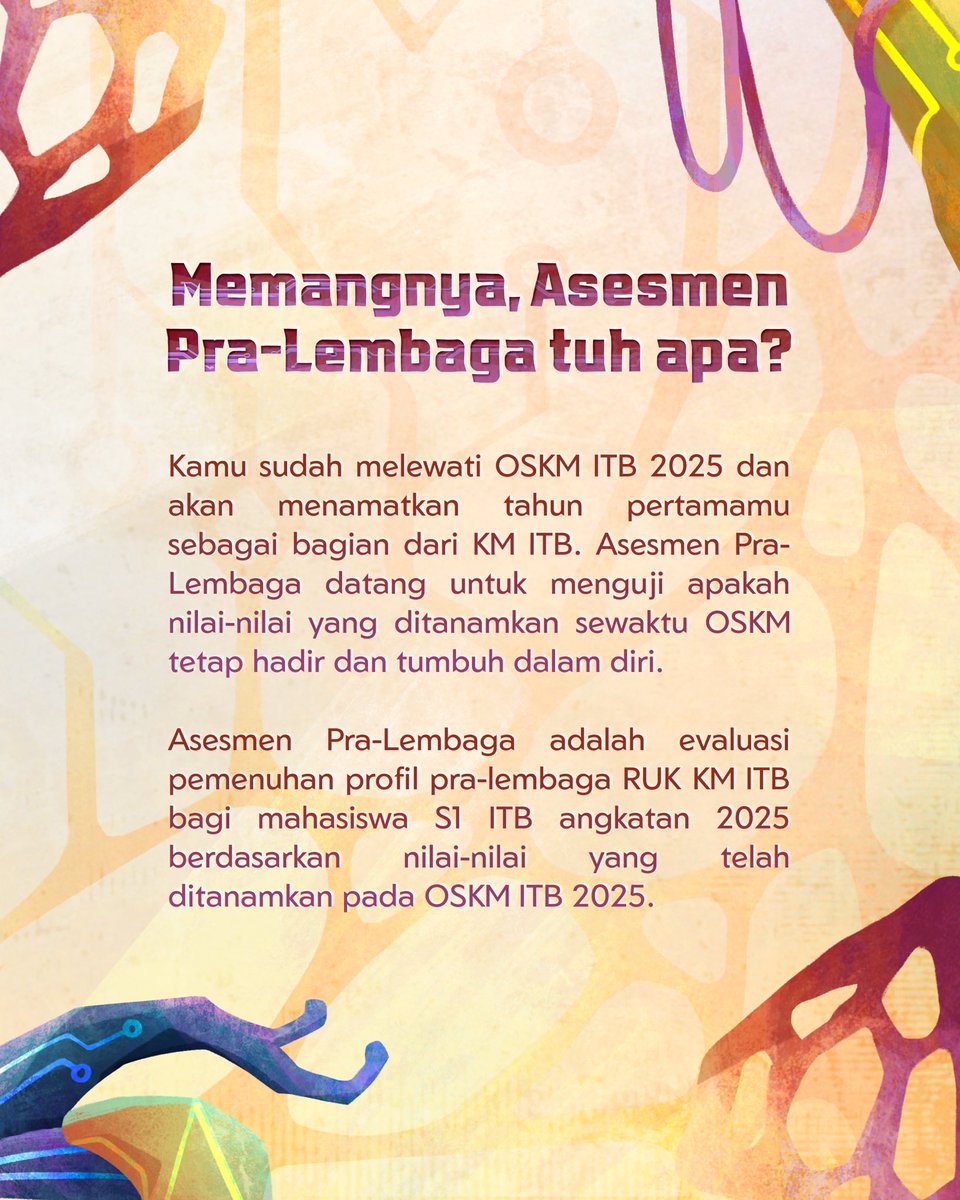 Memangnya, Asesmen Pra-Lembaga tuh apa?

Kamu sudah melewati OSKM ITB 2025 dan akan menamatkan tahun pertamamu sebagai bagian dari KM ITB. Asesmen Pra-Lembaga datang untuk menguji apakah nilai-nilai yang ditanamkan sewaktu OSKM tetap hadir dan tumbuh dalam diri.

Asesmen Pra-Lembaga adalah evaluasi pemenuhan profil pra-lembaga RUK KM ITB bagi mahasiswa S1 ITB angkatan 2025 berdasarkan nilai-nilai yang telah ditanamkan pada OSKM ITB 2025.